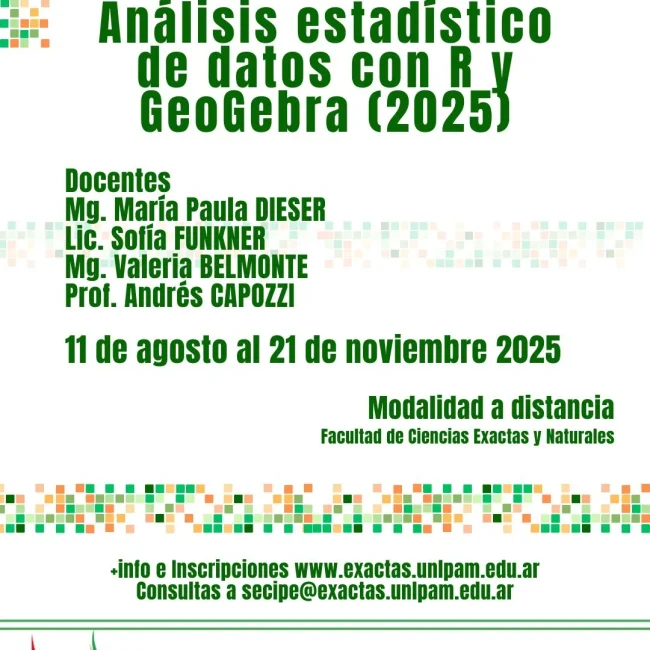 Análisis estadístico de datos con R y GeoGebra (2025)

Docentes
Mg. María Paula DIESER
Lic. Sofía FUNKNER
Mg. Valeria BELMONTE
Prof. Andrés CAPOZZI

11 de agosto al 21 de noviembre 2025

Modalidad a distancia
Facultad de Ciencias Exactas y Naturales

+info e Inscripciones www.exactas.unlpam.edu.ar
Consultas a secipe@exactas.unlpam.edu.ar